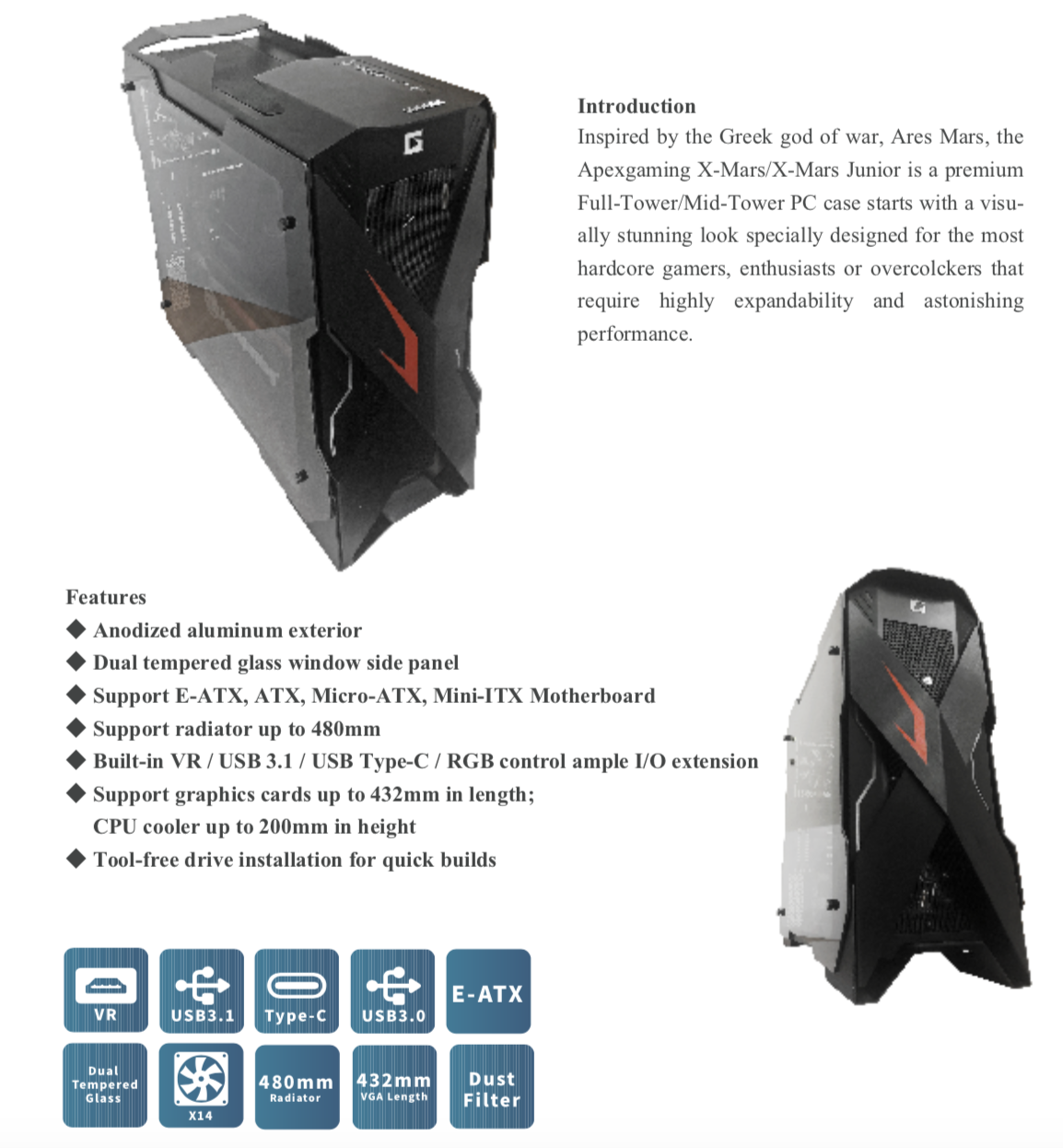 Introduction

Inspired by the Greek god of war, Ares Mars, the Apexgaming X-Mars/X-Mars Junior is a premium Full-Tower/Mid-Tower PC case starts with a visually stunning look specially designed for the most hardcore gamers, enthusiasts or overcolckers that require highly expandability and astonishing performance.

Features
◆ Anodized aluminum exterior
◆ Dual tempered glass window side panel
◆ Support E-ATX, ATX, Micro-ATX, Mini-ITX Motherboard
◆ Support radiator up to 480mm
◆ Built-in VR / USB 3.1 / USB Type-C / RGB control ample I/O extension
◆ Support graphics cards up to 432mm in length;
CPU cooler up to 200mm in height
◆ Tool-free drive installation for quick builds

VR
USB3.1
Type-C
USB3.0
E-ATX
Dual Tempered Glass
X14
480mm Radiator
432mm VGA Length
Dust Filter